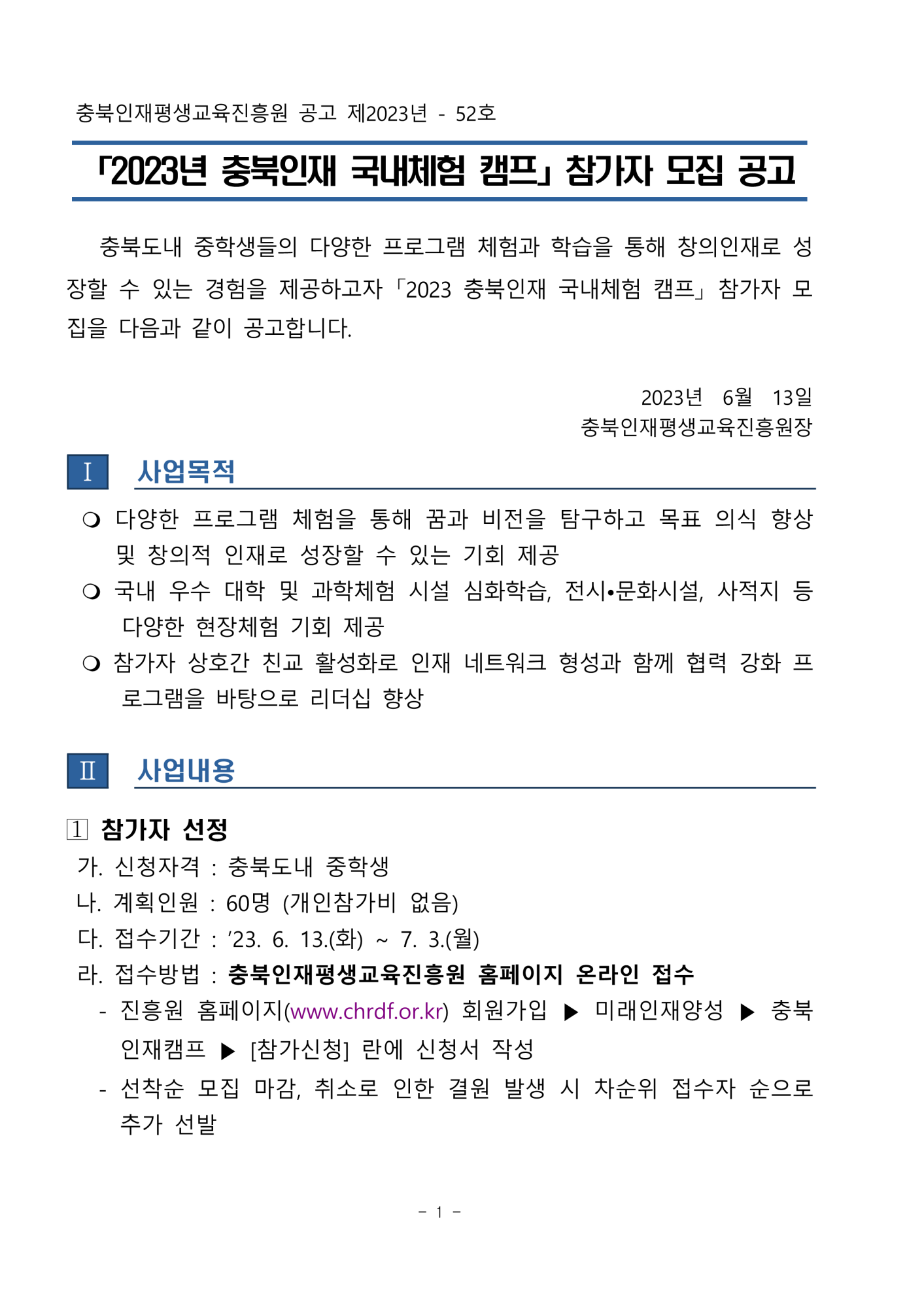 충북인재평생교육진흥원 공고 제2023년 - 52호

「2023년 충북인재 국내체험 캠프」 참가자 모집 공고

충북도내 중학생들의 다양한 프로그램 체험과 학습을 통해 창의인재로 성장할 수 있는 경험을 제공하고자 「2023 충북인재 국내체험 캠프」 참가자 모집을 다음과 같이 공고합니다.

2023년 6월 13일
충북인재평생교육진흥원장

Ⅰ 사업목적

❍ 다양한 프로그램 체험을 통해 꿈과 비전을 탐구하고 목표 의식 향상 및 창의적 인재로 성장할 수 있는 기회 제공
❍ 국내 우수 대학 및 과학체험 시설 심화학습, 전시•문화시설, 사적지 등 다양한 현장체험 기회 제공
❍ 참가자 상호간 친교 활성화로 인재 네트워크 형성과 함께 협력 강화 프로그램을 바탕으로 리더십 향상

Ⅱ 사업내용

1 참가자 선정
가. 신청자격 : 충북도내 중학생
나. 계획인원 : 60명 (개인참가비 없음)
다. 접수기간 : ’23. 6. 13.(화) ~ 7. 3.(월)
라. 접수방법 : 충북인재평생교육진흥원 홈페이지 온라인 접수
- 진흥원 홈페이지(www.chrdf.or.kr) 회원가입 ▶ 미래인재양성 ▶ 충북인재캠프 ▶ [참가신청] 란에 신청서 작성
- 선착순 모집 마감, 취소로 인한 결원 발생 시 차순위 접수자 순으로 추가 선발

- 1 -